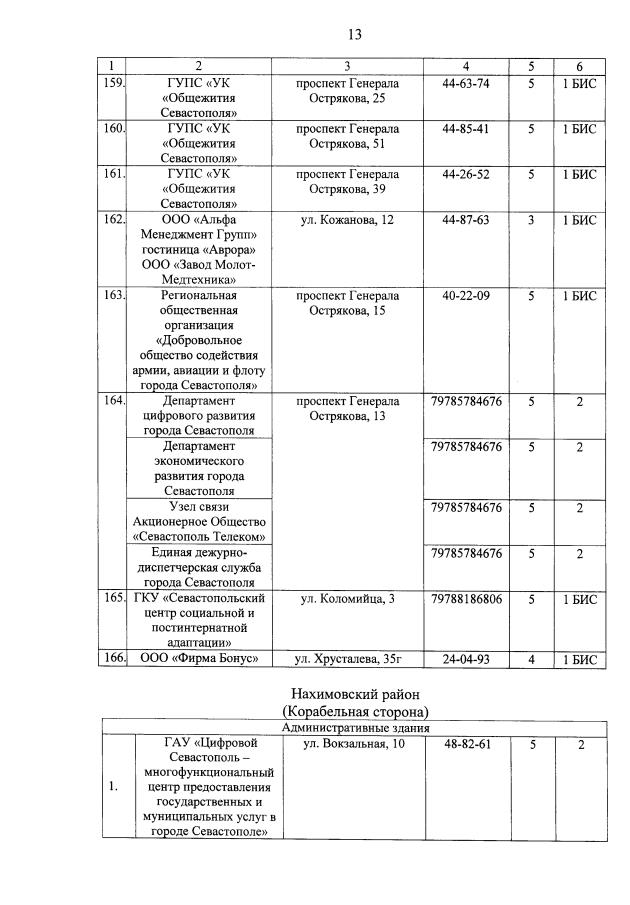 13

| 1 | 2 | 3 | 4 | 5 | 6 |
|---|---|---|---|---|---|
| 159. | ГУПС «УК «Общежития Севастополя» | проспект Генерала Острякова, 25 | 44-63-74 | 5 | 1 БИС |
| 160. | ГУПС «УК «Общежития Севастополя» | проспект Генерала Острякова, 51 | 44-85-41 | 5 | 1 БИС |
| 161. | ГУПС «УК «Общежития Севастополя» | проспект Генерала Острякова, 39 | 44-26-52 | 5 | 1 БИС |
| 162. | ООО «Альфа Менеджмент Групп» гостиница «Аврора» ООО «Завод Молот-Медтехника» | ул. Кожанова, 12 | 44-87-63 | 3 | 1 БИС |
| 163. | Региональная общественная организация «Добровольное общество содействия армии, авиации и флоту города Севастополя» | проспект Генерала Острякова, 15 | 40-22-09 | 5 | 1 БИС |
| 164. | Департамент цифрового развития города Севастополя | проспект Генерала Острякова, 13 | 79785784676 | 5 | 2 |
| | Департамент экономического развития города Севастополя | | 79785784676 | 5 | 2 |
| | Узел связи Акционерное Общество «Севастополь Телеком» | | 79785784676 | 5 | 2 |
| | Единая дежурно-диспетчерская служба города Севастополя | | 79785784676 | 5 | 2 |
| 165. | ГКУ «Севастопольский центр социальной и постинтернатной адаптации» | ул. Коломийца, 3 | 79788186806 | 5 | 1 БИС |
| 166. | ООО «Фирма Бонус» | ул. Хрусталева, 35г | 24-04-93 | 4 | 1 БИС |

Нахимовский район
(Корабельная сторона)

| Административные здания | | | | | |
|---|---|---|---|---|---|
| 1. | ГАУ «Цифровой Севастополь – многофункциональный центр предоставления государственных и муниципальных услуг в городе Севастополе» | ул. Вокзальная, 10 | 48-82-61 | 5 | 2 |